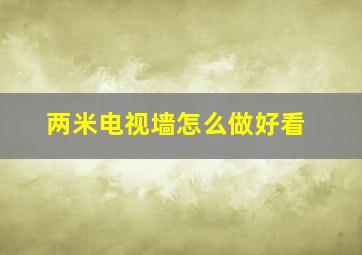 两米电视墙怎么做好看